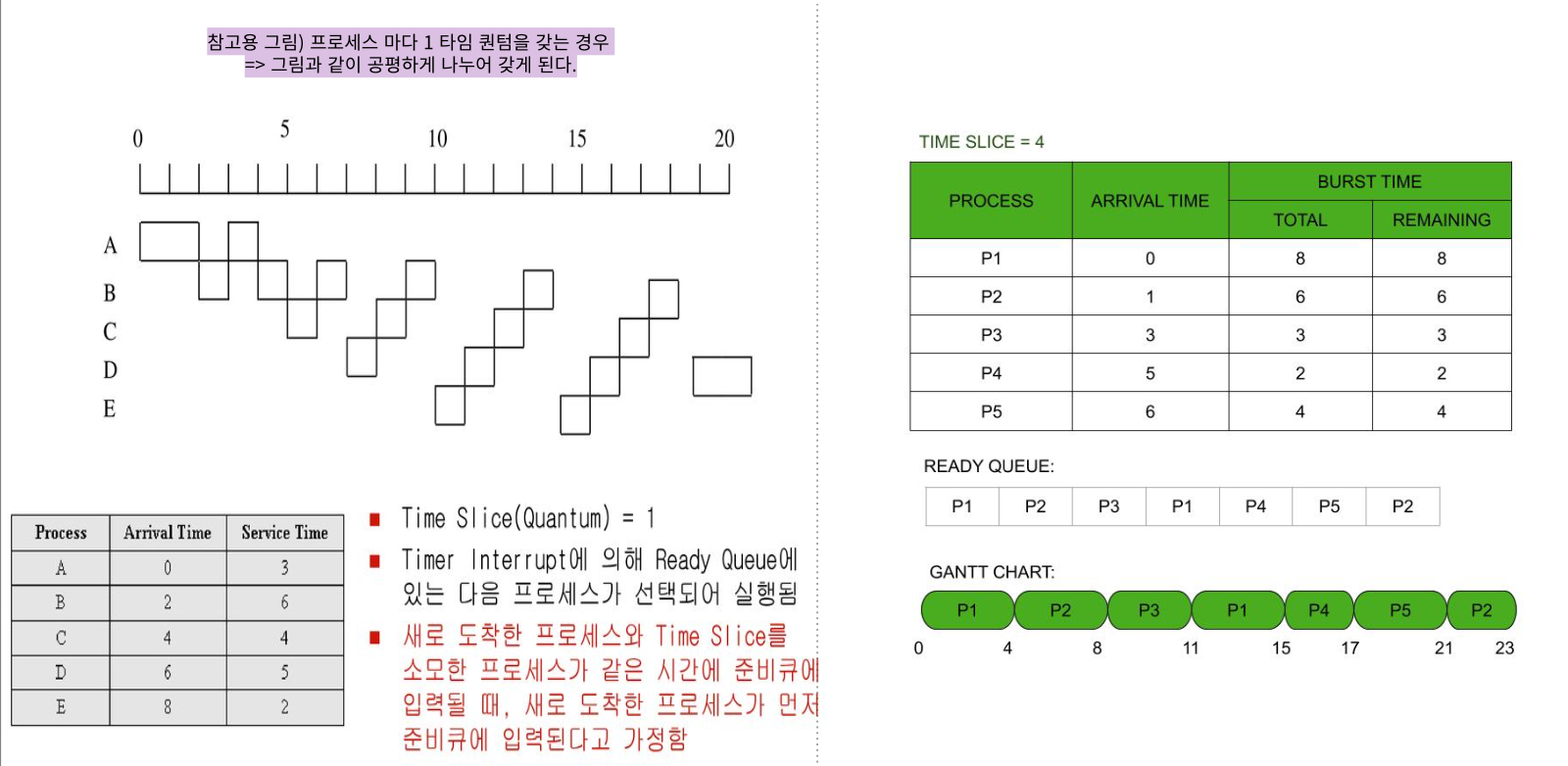 참고용 그림) 프로세스 마다 1 타임 퀀텀을 갖는 경우
=> 그림과 같이 공평하게 나누어 갖게 된다.

0 5 10 15 20

A
B
C
D
E

| Process | Arrival Time | Service Time |
|---|---|---|
| A | 0 | 3 |
| B | 2 | 6 |
| C | 4 | 4 |
| D | 6 | 5 |
| E | 8 | 2 |

■ Time Slice(Quantum) = 1
■ Timer Interrupt에 의해 Ready Queue에 있는 다음 프로세스가 선택되어 실행됨
■ 새로 도착한 프로세스와 Time Slice를 소모한 프로세스가 같은 시간에 준비큐에 입력될 때, 새로 도착한 프로세스가 먼저 준비큐에 입력된다고 가정함

TIME SLICE = 4

| PROCESS | ARRIVAL TIME | BURST TIME TOTAL | BURST TIME REMAINING |
|---|---|---|---|
| P1 | 0 | 8 | 8 |
| P2 | 1 | 6 | 6 |
| P3 | 3 | 3 | 3 |
| P4 | 5 | 2 | 2 |
| P5 | 6 | 4 | 4 |

READY QUEUE:

| P1 | P2 | P3 | P1 | P4 | P5 | P2 |
|---|---|---|---|---|---|---|

GANTT CHART:

P1 P2 P3 P1 P4 P5 P2
0 4 8 11 15 17 21 23